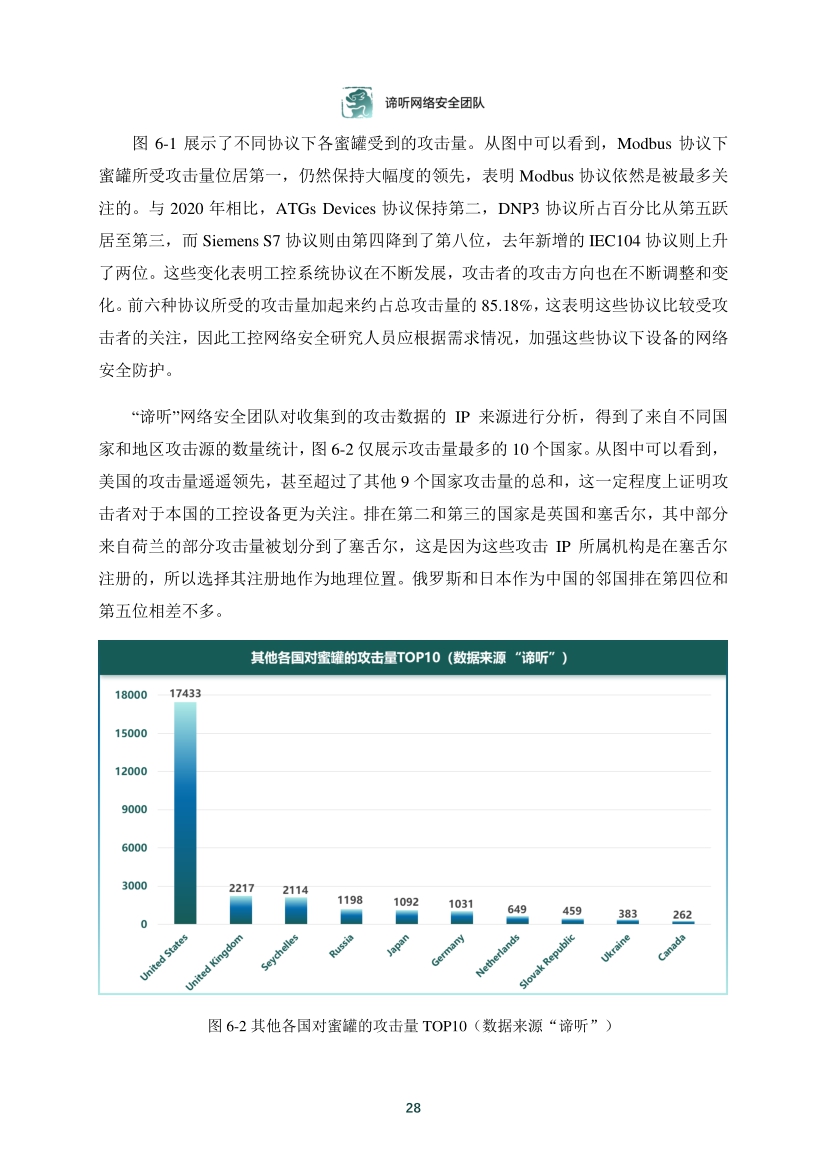 谛听网络安全团队

图 6-1 展示了不同协议下各蜜罐受到的攻击量。从图中可以看到，Modbus 协议下蜜罐所受攻击量位居第一，仍然保持大幅度的领先，表明 Modbus 协议依然是被最多关注的。与 2020 年相比，ATGs Devices 协议保持第二，DNP3 协议所占百分比从第五跃居至第三，而 Siemens S7 协议则由第四降到了第八位，去年新增的 IEC104 协议则上升了两位。这些变化表明工控系统协议在不断发展，攻击者的攻击方向也在不断调整和变化。前六种协议所受的攻击量加起来约占总攻击量的 85.18%，这表明这些协议比较受攻击者的关注，因此工控网络安全研究人员应根据需求情况，加强这些协议下设备的网络安全防护。

“谛听”网络安全团队对收集到的攻击数据的 IP 来源进行分析，得到了来自不同国家和地区攻击源的数量统计，图 6-2 仅展示攻击量最多的 10 个国家。从图中可以看到，美国的攻击量遥遥领先，甚至超过了其他 9 个国家攻击量的总和，这一定程度上证明攻击者对于本国的工控设备更为关注。排在第二和第三的国家是英国和塞舌尔，其中部分来自荷兰的部分攻击量被划分到了塞舌尔，这是因为这些攻击 IP 所属机构是在塞舌尔注册的，所以选择其注册地作为地理位置。俄罗斯和日本作为中国的邻国排在第四位和第五位相差不多。

其他各国对蜜罐的攻击量TOP10（数据来源 “谛听”）

18000
15000
12000
9000
6000
3000
0

17433
2217
2114
1198
1092
1031
649
459
383
262

United States
United Kingdom
Seychelles
Russia
Japan
Germany
Netherlands
Slovak Republic
Ukraine
Canada

图 6-2 其他各国对蜜罐的攻击量 TOP10（数据来源“谛听”）

28